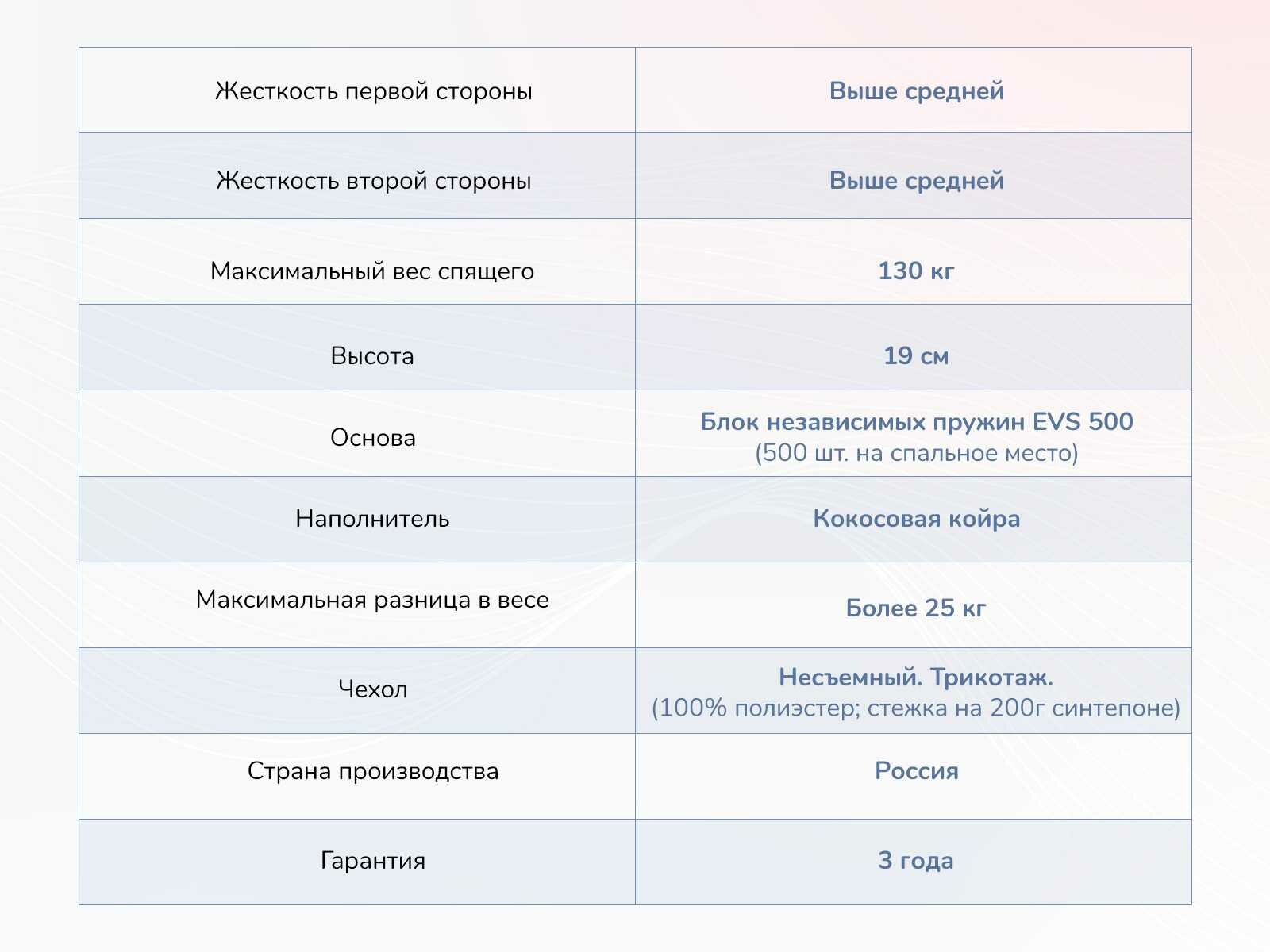 | Жесткость первой стороны | Выше средней |
|---|---|
| Жесткость второй стороны | Выше средней |
| Максимальный вес спящего | 130 кг |
| Высота | 19 см |
| Основа | Блок независимых пружин EVS 500 (500 шт. на спальное место) |
| Наполнитель | Кокосовая койра |
| Максимальная разница в весе | Более 25 кг |
| Чехол | Несъемный. Трикотаж. (100% полиэстер; стежка на 200г синтепоне) |
| Страна производства | Россия |
| Гарантия | 3 года |